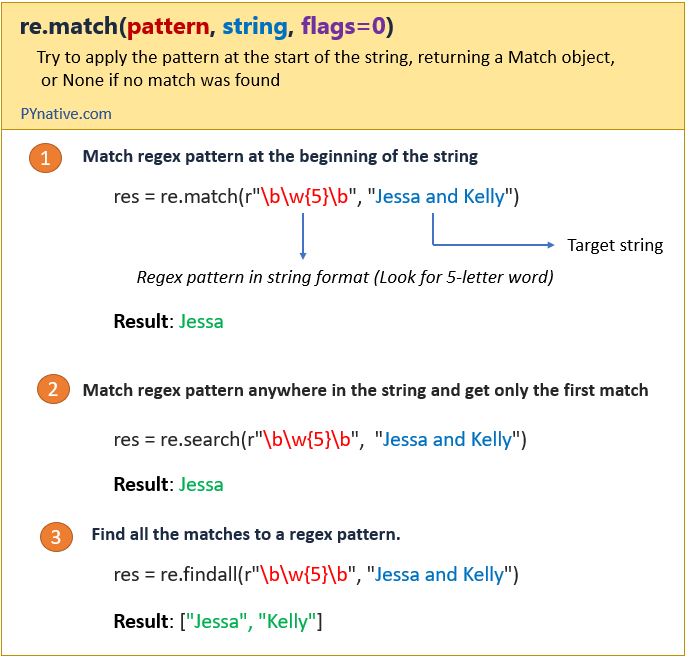 re.match(pattern, string, flags=0)

Try to apply the pattern at the start of the string, returning a Match object, or None if no match was found

PYnative.com

1 Match regex pattern at the beginning of the string

res = re.match(r"\b\w{5}\b", "Jessa and Kelly")

Target string

Regex pattern in string format (Look for 5-letter word)

Result: Jessa

2 Match regex pattern anywhere in the string and get only the first match

res = re.search(r"\b\w{5}\b", "Jessa and Kelly")

Result: Jessa

3 Find all the matches to a regex pattern.

res = re.findall(r"\b\w{5}\b", "Jessa and Kelly")

Result: ["Jessa", "Kelly"]